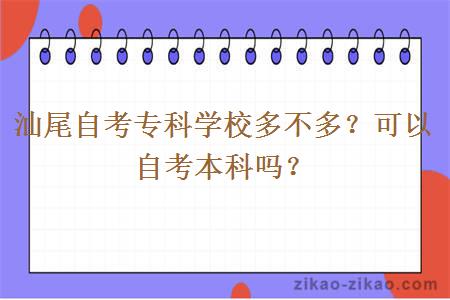 汕尾自考专科学校多不多？可以自考本科吗？

zikao-zikao.com